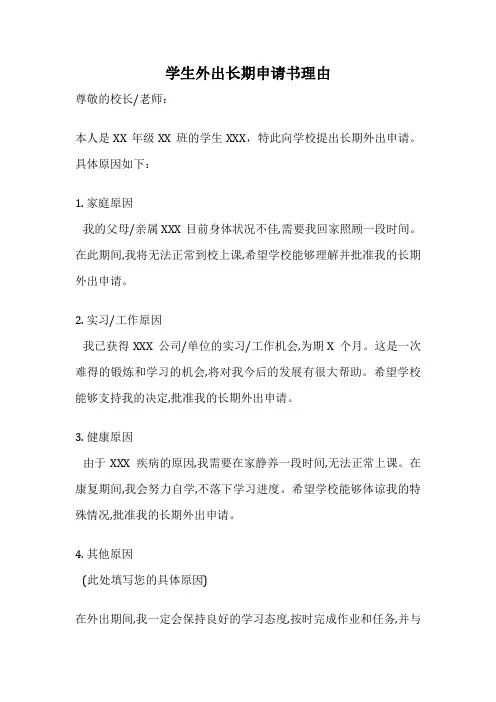 学生外出长期申请书理由

尊敬的校长/老师：

本人是 XX 年级 XX 班的学生 XXX，特此向学校提出长期外出申请。具体原因如下：

1. 家庭原因

我的父母/亲属 XXX 目前身体状况不佳,需要我回家照顾一段时间。在此期间,我将无法正常到校上课,希望学校能够理解并批准我的长期外出申请。

2. 实习/工作原因

我已获得 XXX 公司/单位的实习/工作机会,为期 X 个月。这是一次难得的锻炼和学习的机会,将对我今后的发展有很大帮助。希望学校能够支持我的决定,批准我的长期外出申请。

3. 健康原因

由于 XXX 疾病的原因,我需要在家静养一段时间,无法正常上课。在康复期间,我会努力自学,不落下学习进度。希望学校能够体谅我的特殊情况,批准我的长期外出申请。

4. 其他原因

(此处填写您的具体原因)

在外出期间,我一定会保持良好的学习态度,按时完成作业和任务,并与